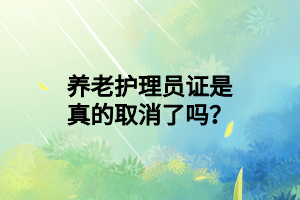 养老护理员证是真的取消了吗?